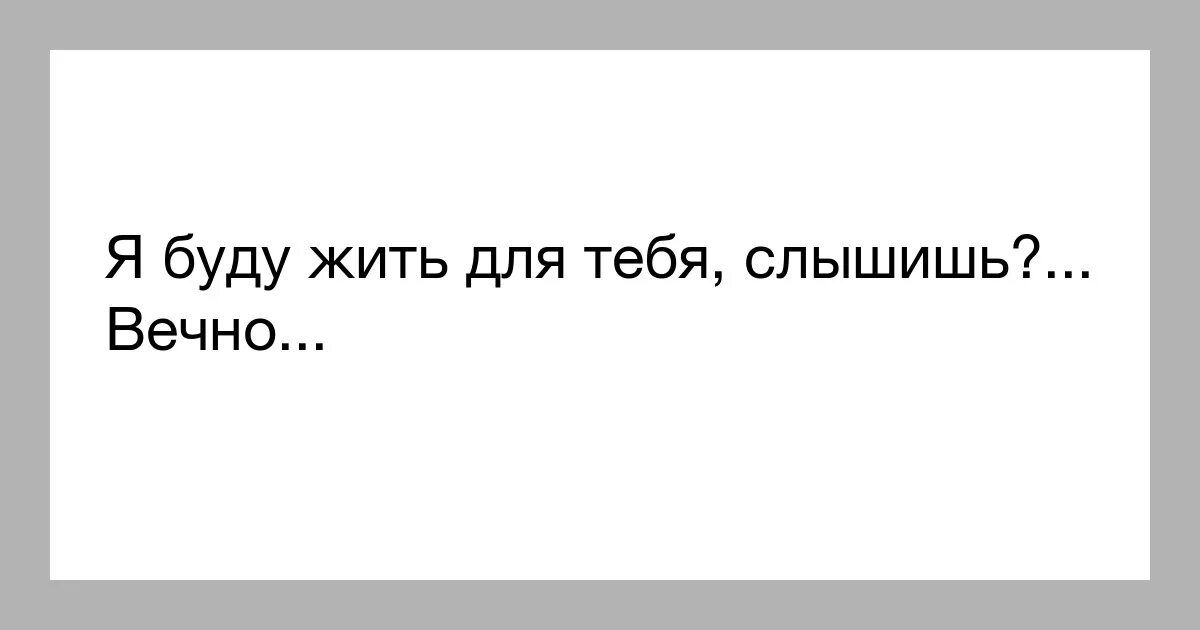 Я буду жить для тебя, слышишь?... Вечно...